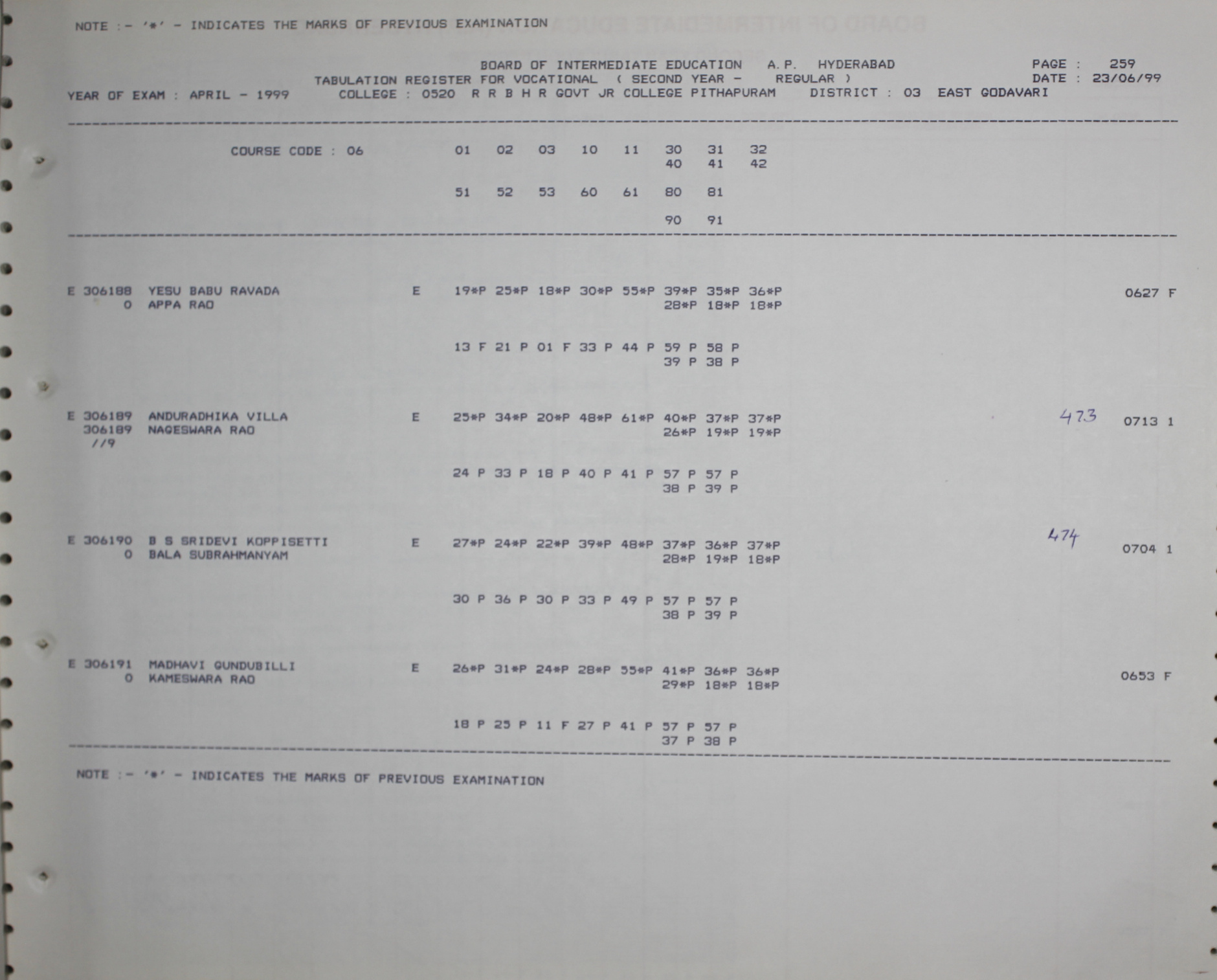 NOTE :- '*' - INDICATES THE MARKS OF PREVIOUS EXAMINATION

BOARD OF INTERMEDIATE EDUCATION A.P. HYDERABAD
PAGE : 259
TABULATION REGISTER FOR VOCATIONAL ( SECOND YEAR - REGULAR )
DATE : 23/06/99
YEAR OF EXAM : APRIL - 1999 COLLEGE : 0520 R R B H R GOVT JR COLLEGE PITHAPURAM DISTRICT : 03 EAST GODAVARI

COURSE CODE : 06 01 02 03 10 11 30 31 32
40 41 42

51 52 53 60 61 80 81

90 91

E 306188 YESU BABU RAVADA E 19*P 25*P 18*P 30*P 55*P 39*P 35*P 36*P 0627 F
0 APPA RAO 28*P 18*P 18*P

13 F 21 P 01 F 33 P 44 P 59 P 58 P
39 P 38 P

E 306189 ANDURADHIKA VILLA E 25*P 34*P 20*P 48*P 61*P 40*P 37*P 37*P 473 0713 1
306189 NAGESWARA RAO 26*P 19*P 19*P
//9

24 P 33 P 18 P 40 P 41 P 57 P 57 P
38 P 39 P

E 306190 B S SRIDEVI KOPPISETTI E 27*P 24*P 22*P 39*P 48*P 37*P 36*P 37*P 474 0704 1
0 BALA SUBRAHMANYAM 28*P 19*P 18*P

30 P 36 P 30 P 33 P 49 P 57 P 57 P
38 P 39 P

E 306191 MADHAVI GUNDUBILLI E 26*P 31*P 24*P 28*P 55*P 41*P 36*P 36*P 0653 F
0 KAMESWARA RAO 29*P 18*P 18*P

18 P 25 P 11 F 27 P 41 P 57 P 57 P
37 P 38 P

NOTE :- '*' - INDICATES THE MARKS OF PREVIOUS EXAMINATION